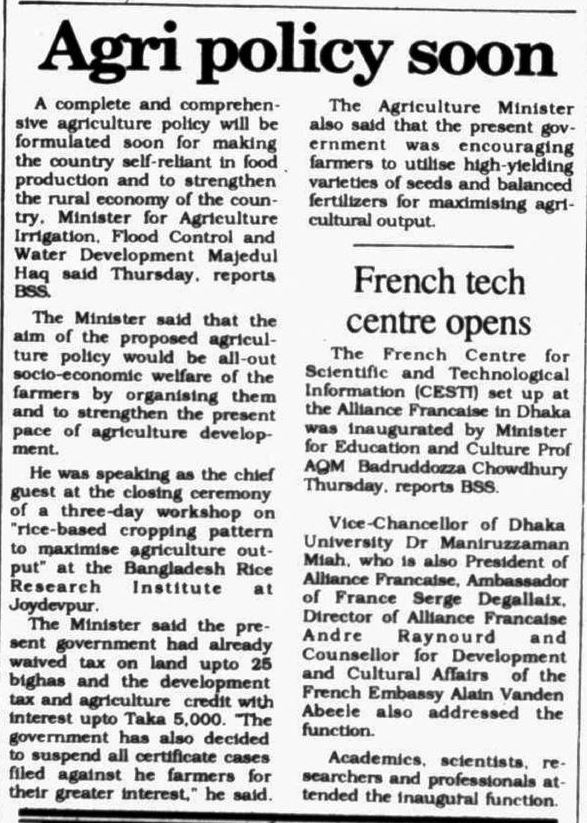 Agri policy soon

A complete and comprehensive agriculture policy will be formulated soon for making the country self-reliant in food production and to strengthen the rural economy of the country, Minister for Agriculture Irrigation, Flood Control and Water Development Majedul Haq said Thursday, reports BSS.

The Minister said that the aim of the proposed agriculture policy would be all-out socio-economic welfare of the farmers by organising them and to strengthen the present pace of agriculture development.

He was speaking as the chief guest at the closing ceremony of a three-day workshop on "rice-based cropping pattern to maximise agriculture output" at the Bangladesh Rice Research Institute at Joydevpur.

The Minister said the present government had already waived tax on land upto 25 bighas and the development tax and agriculture credit with interest upto Taka 5,000. "The government has also decided to suspend all certificate cases filed against he farmers for their greater interest," he said.

The Agriculture Minister also said that the present government was encouraging farmers to utilise high-yielding varieties of seeds and balanced fertilizers for maximising agricultural output.

French tech centre opens

The French Centre for Scientific and Technological Information (CESTI) set up at the Alliance Francaise in Dhaka was inaugurated by Minister for Education and Culture Prof AQM Badruddozza Chowdhury Thursday, reports BSS.

Vice-Chancellor of Dhaka University Dr Maniruzzaman Miah, who is also President of Alliance Francaise, Ambassador of France Serge Degallaix, Director of Alliance Francaise Andre Raynourd and Counsellor for Development and Cultural Affairs of the French Embassy Alain Vanden Abeele also addressed the function.

Academics, scientists, researchers and professionals attended the inaugural function.